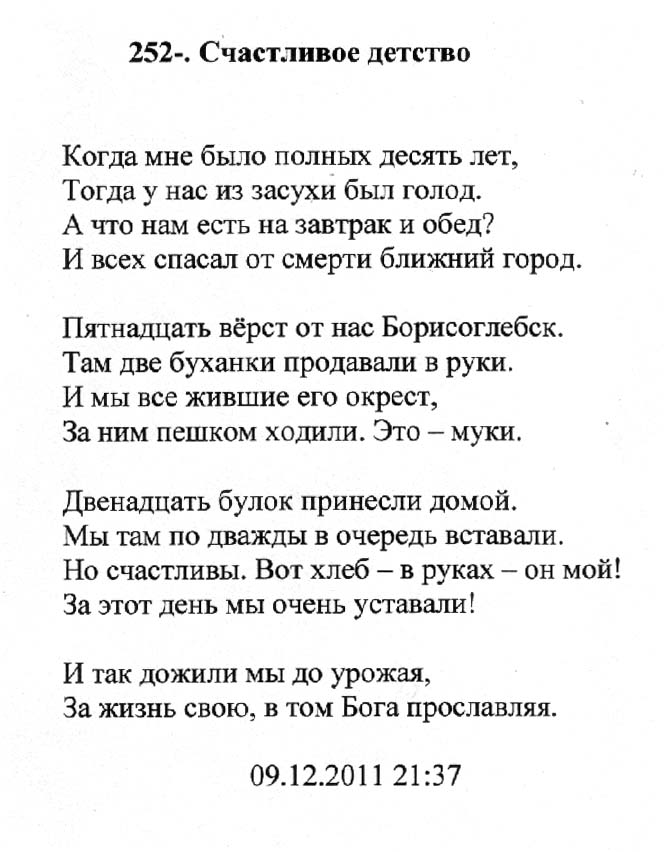 252-. Счастливое детство

Когда мне было полных десять лет,
Тогда у нас из засухи был голод.
А что нам есть на завтрак и обед?
И всех спасал от смерти ближний город.

Пятнадцать вёрст от нас Борисоглебск.
Там две буханки продавали в руки.
И мы все жившие его окрест,
За ним пешком ходили. Это – муки.

Двенадцать булок принесли домой.
Мы там по дважды в очередь вставали.
Но счастливы. Вот хлеб – в руках – он мой!
За этот день мы очень уставали!

И так дожили мы до урожая,
За жизнь свою, в том Бога прославляя.

09.12.2011 21:37